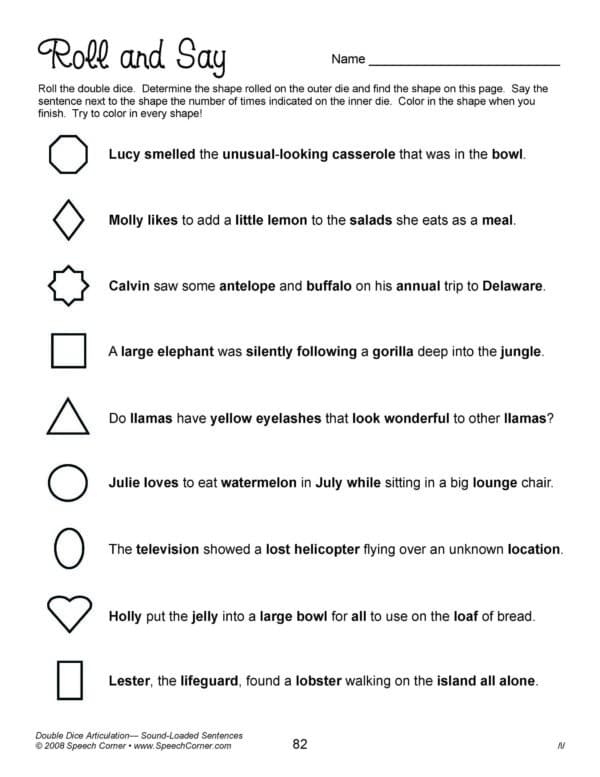 Roll and Say

Name ___________________________

Roll the double dice. Determine the shape rolled on the outer die and find the shape on this page. Say the sentence next to the shape the number of times indicated on the inner die. Color in the shape when you finish. Try to color in every shape!

Lucy smelled the unusual-looking casserole that was in the bowl.

Molly likes to add a little lemon to the salads she eats as a meal.

Calvin saw some antelope and buffalo on his annual trip to Delaware.

A large elephant was silently following a gorilla deep into the jungle.

Do llamas have yellow eyelashes that look wonderful to other llamas?

Julie loves to eat watermelon in July while sitting in a big lounge chair.

The television showed a lost helicopter flying over an unknown location.

Holly put the jelly into a large bowl for all to use on the loaf of bread.

Lester, the lifeguard, found a lobster walking on the island all alone.

Double Dice Articulation— Sound-Loaded Sentences
© 2008 Speech Corner • www.SpeechCorner.com

82

/l/